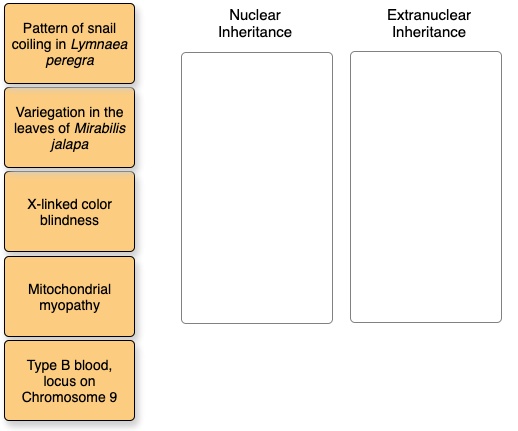 Pattern of snail coiling in Lymnaea peregra

Variegation in the leaves of Mirabilis jalapa

X-linked color blindness

Mitochondrial myopathy

Type B blood, locus on Chromosome 9

Nuclear Inheritance

Extranuclear Inheritance